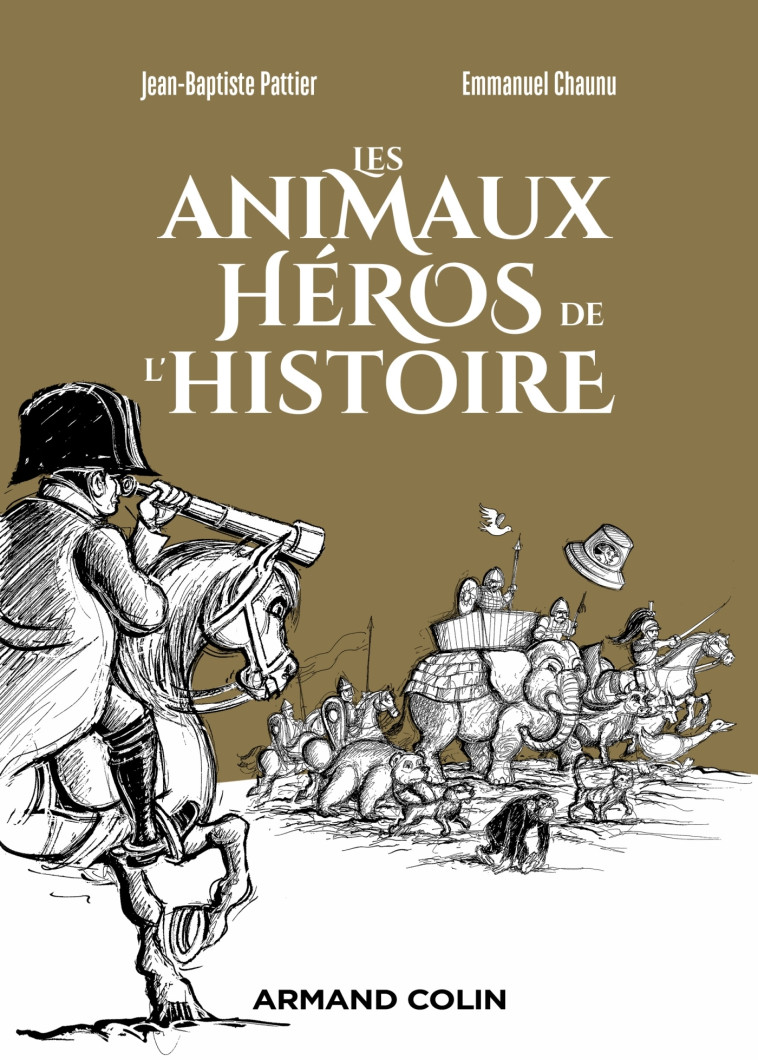 Jean-Baptiste Pattier
Emmanuel Chaunu

LES ANIMAUX HÉROS DE L'HISTOIRE

ARMAND COLIN